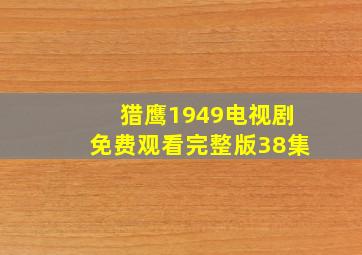 猎鹰1949电视剧
免费观看完整版38集